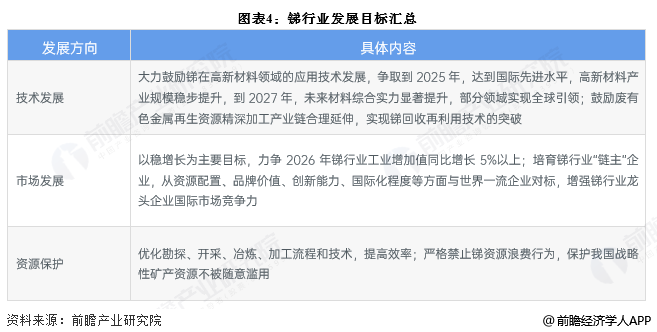 图表4：锑行业发展目标汇总

| 发展方向 | 具体内容 |
|---|---|
| 技术发展 | 大力鼓励锑在高新材料领域的应用技术发展，争取到 2025 年，达到国际先进水平，高新材料产业规模稳步提升，到 2027 年，未来材料综合实力显著提升，部分领域实现全球引领；鼓励废有色金属再生资源精深加工产业链合理延伸，实现锑回收再利用技术的突破 |
| 市场发展 | 以稳增长为主要目标，力争 2026 年锑行业工业增加值同比增长 5%以上；培育锑行业“链主”企业，从资源配置、品牌价值、创新能力、国际化程度等方面与世界一流企业对标，增强锑行业龙头企业国际市场竞争力 |
| 资源保护 | 优化勘探、开采、冶炼、加工流程和技术，提高效率；严格禁止锑资源浪费行为，保护我国战略性矿产资源不被随意滥用 |

资料来源：前瞻产业研究院

@前瞻经济学人APP